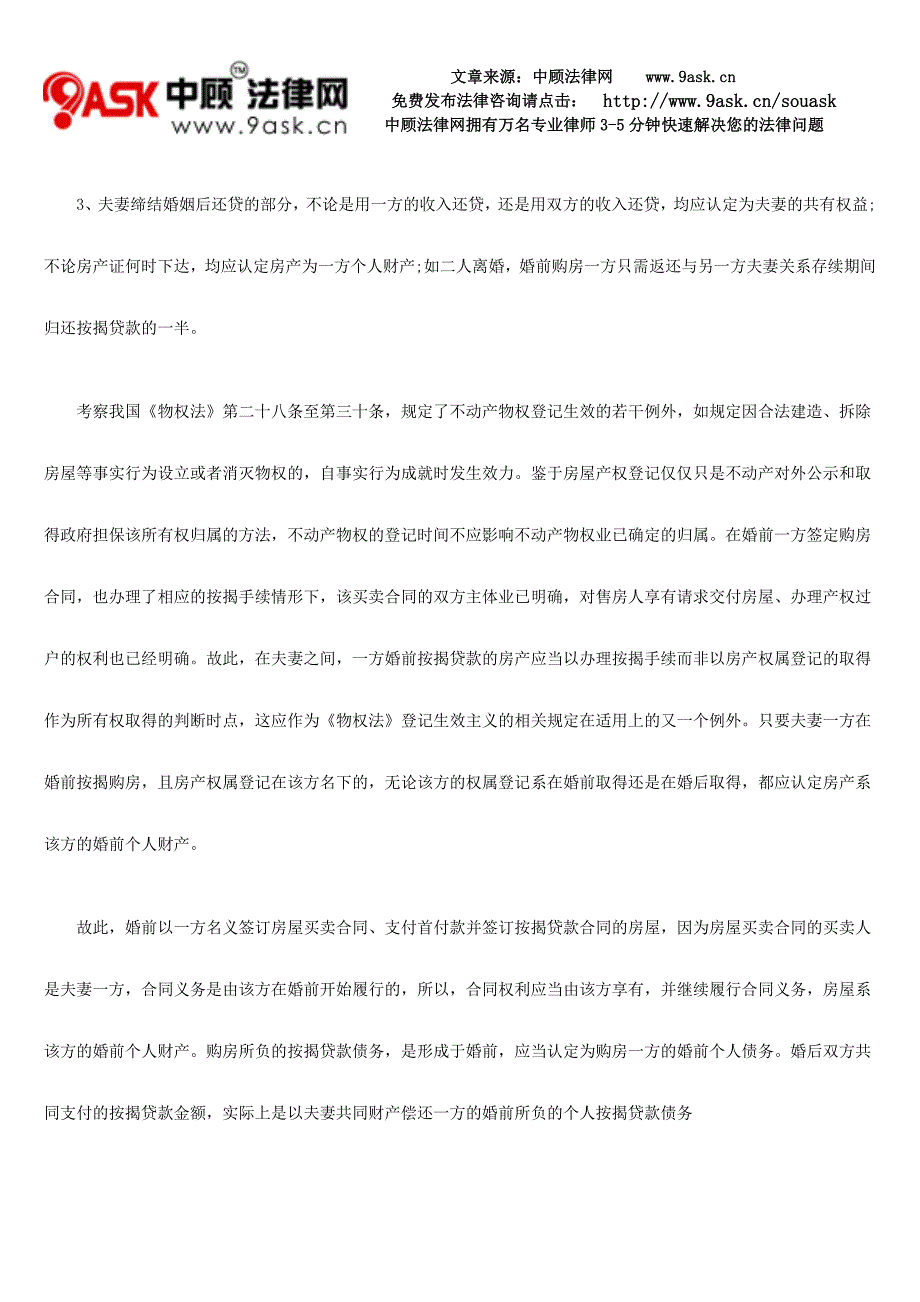 9ASK 中顾 法律网 TM
www.9ask.cn

文章来源：中顾法律网 www.9ask.cn
免费发布法律咨询请点击： http://www.9ask.cn/souask
中顾法律网拥有万名专业律师 3-5 分钟快速解决您的法律问题

3、夫妻缔结婚姻后还贷的部分，不论是用一方的收入还贷，还是用双方的收入还贷，均应认定为夫妻的共有权益;不论房产证何时下达，均应认定房产为一方个人财产;如二人离婚，婚前购房一方只需返还与另一方夫妻关系存续期间归还按揭贷款的一半。

考察我国《物权法》第二十八条至第三十条，规定了不动产物权登记生效的若干例外，如规定因合法建造、拆除房屋等事实行为设立或者消灭物权的，自事实行为成就时发生效力。鉴于房屋产权登记仅仅只是不动产对外公示和取得政府担保该所有权归属的方法，不动产物权的登记时间不应影响不动产物权业已确定的归属。在婚前一方签定购房合同，也办理了相应的按揭手续情形下，该买卖合同的双方主体业已明确，对售房人享有请求交付房屋、办理产权过户的权利也已经明确。故此，在夫妻之间，一方婚前按揭贷款的房产应当以办理按揭手续而非以房产权属登记的取得作为所有权取得的判断时点，这应作为《物权法》登记生效主义的相关规定在适用上的又一个例外。只要夫妻一方在婚前按揭购房，且房产权属登记在该方名下的，无论该方的权属登记系在婚前取得还是在婚后取得，都应认定房产系该方的婚前个人财产。

故此，婚前以一方名义签订房屋买卖合同、支付首付款并签订按揭贷款合同的房屋，因为房屋买卖合同的买卖人是夫妻一方，合同义务是由该方在婚前开始履行的，所以，合同权利应当由该方享有，并继续履行合同义务，房屋系该方的婚前个人财产。购房所负的按揭贷款债务，是形成于婚前，应当认定为购房一方的婚前个人债务。婚后双方共同支付的按揭贷款金额，实际上是以夫妻共同财产偿还一方的婚前所负的个人按揭贷款债务